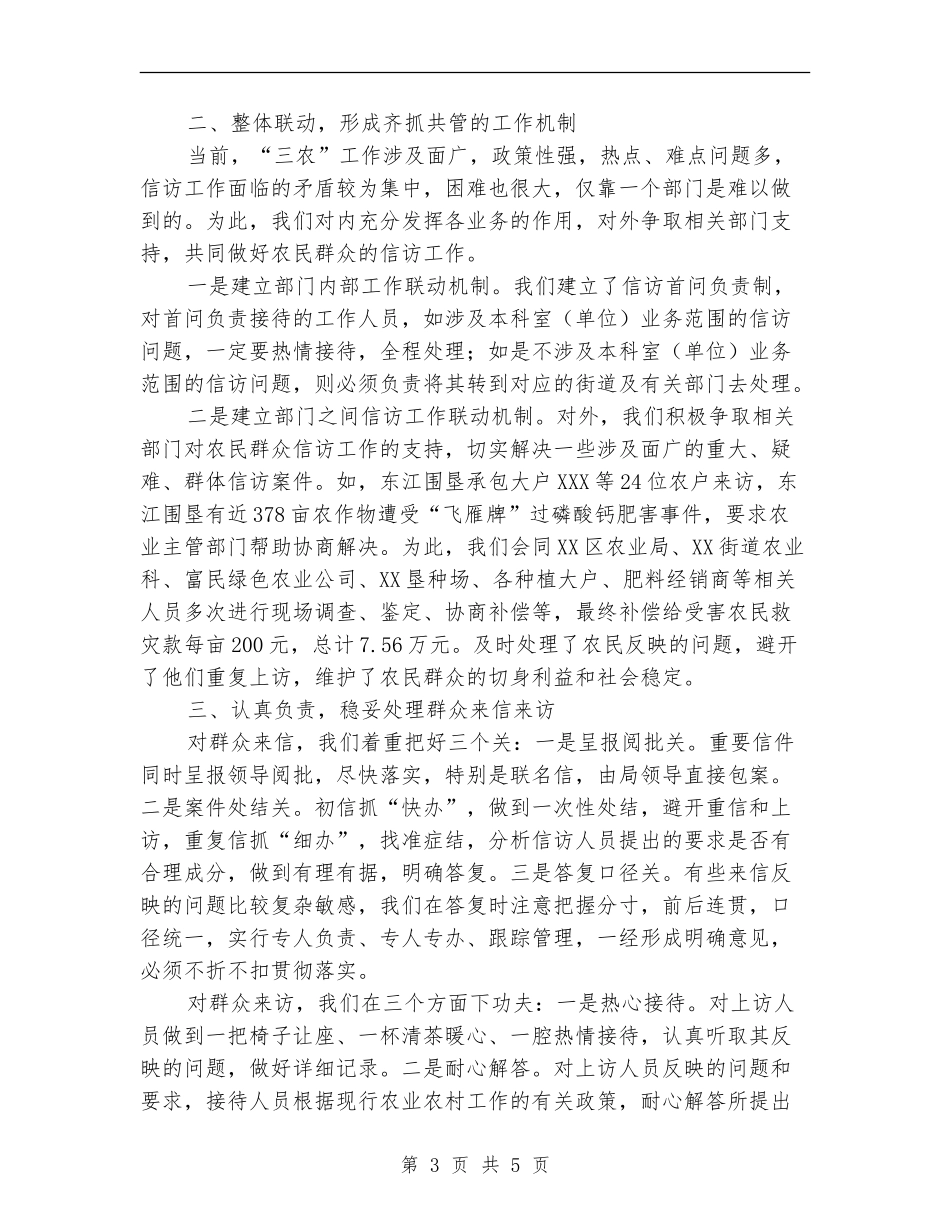 二、整体联动，形成齐抓共管的工作机制

当前，“三农”工作涉及面广，政策性强，热点、难点问题多，信访工作面临的矛盾较为集中，困难也很大，仅靠一个部门是难以做到的。为此，我们对内充分发挥各业务的作用，对外争取相关部门支持，共同做好农民群众的信访工作。

一是建立部门内部工作联动机制。我们建立了信访首问负责制，对首问负责接待的工作人员，如涉及本科室（单位）业务范围的信访问题，一定要热情接待，全程处理；如是不涉及本科室（单位）业务范围的信访问题，则必须负责将其转到对应的街道及有关部门去处理。

二是建立部门之间信访工作联动机制。对外，我们积极争取相关部门对农民群众信访工作的支持，切实解决一些涉及面广的重大、疑难、群体信访案件。如，东江围垦承包大户XXX等24位农户来访，东江围垦有近378亩农作物遭受“飞雁牌”过磷酸钙肥害事件，要求农业主管部门帮助协商解决。为此，我们会同XX区农业局、XX街道农业科、富民绿色农业公司、XX垦种场、各种植大户、肥料经销商等相关人员多次进行现场调查、鉴定、协商补偿等，最终补偿给受害农民救灾款每亩200元，总计7.56万元。及时处理了农民反映的问题，避开了他们重复上访，维护了农民群众的切身利益和社会稳定。

三、认真负责，稳妥处理群众来信来访

对群众来信，我们着重把好三个关：一是呈报阅批关。重要信件同时呈报领导阅批，尽快落实，特别是联名信，由局领导直接包案。二是案件处结关。初信抓“快办”，做到一次性处结，避开重信和上访，重复信抓“细办”，找准症结，分析信访人员提出的要求是否有合理成分，做到有理有据，明确答复。三是答复口径关。有些来信反映的问题比较复杂敏感，我们在答复时注意把握分寸，前后连贯，口径统一，实行专人负责、专人专办、跟踪管理，一经形成明确意见，必须不折不扣贯彻落实。

对群众来访，我们在三个方面下功夫：一是热心接待。对上访人员做到一把椅子让座、一杯清茶暖心、一腔热情接待，认真听取其反映的问题，做好详细记录。二是耐心解答。对上访人员反映的问题和要求，接待人员根据现行农业农村工作的有关政策，耐心解答所提出

第 3 页 共 5 页